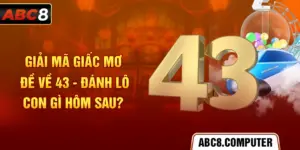 ABC8

GIẢI MÃ GIẤC MƠ ĐỀ VỀ 43 - ĐÁNH LÔ CON GÌ HÔM SAU?

43

ABC8.COMPUTER